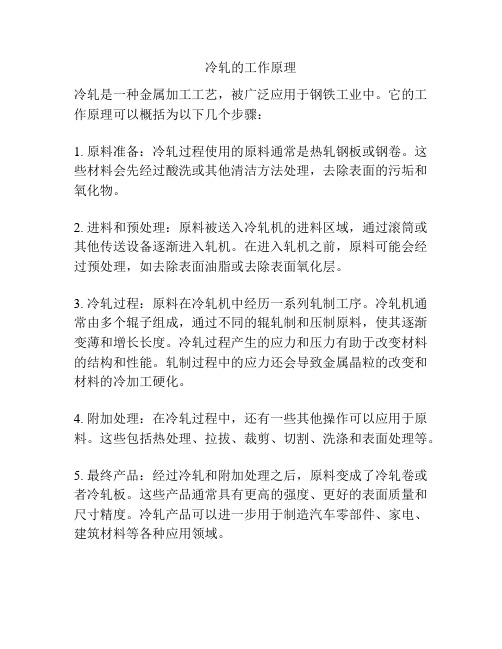 冷轧的工作原理

冷轧是一种金属加工工艺，被广泛应用于钢铁工业中。它的工作原理可以概括为以下几个步骤：

1. 原料准备：冷轧过程使用的原料通常是热轧钢板或钢卷。这些材料会先经过酸洗或其他清洁方法处理，去除表面的污垢和氧化物。

2. 进料和预处理：原料被送入冷轧机的进料区域，通过滚筒或其他传送设备逐渐进入轧机。在进入轧机之前，原料可能会经过预处理，如去除表面油脂或去除表面氧化层。

3. 冷轧过程：原料在冷轧机中经历一系列轧制工序。冷轧机通常由多个辊子组成，通过不同的辊轧制和压制原料，使其逐渐变薄和增长长度。冷轧过程产生的应力和压力有助于改变材料的结构和性能。轧制过程中的应力还会导致金属晶粒的改变和材料的冷加工硬化。

4. 附加处理：在冷轧过程中，还有一些其他操作可以应用于原料。这些包括热处理、拉拔、裁剪、切割、洗涤和表面处理等。

5. 最终产品：经过冷轧和附加处理之后，原料变成了冷轧卷或者冷轧板。这些产品通常具有更高的强度、更好的表面质量和尺寸精度。冷轧产品可以进一步用于制造汽车零部件、家电、建筑材料等各种应用领域。